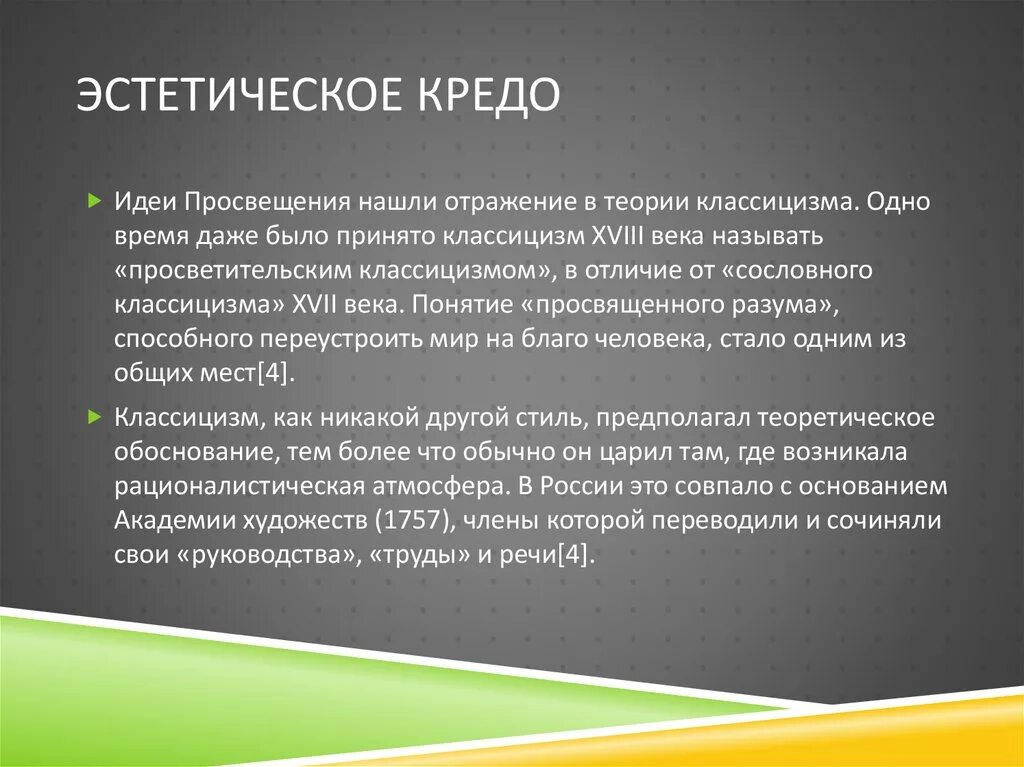 ЭСТЕТИЧЕСКОЕ КРЕДО

Идеи Просвещения нашли отражение в теории классицизма. Одно время даже было принято классицизм XVIII века называть «просветительским классицизмом», в отличие от «сословного классицизма» XVII века. Понятие «просвященного разума», способного переустроить мир на благо человека, стало одним из общих мест[4].

Классицизм, как никакой другой стиль, предполагал теоретическое обоснование, тем более что обычно он царил там, где возникала рационалистическая атмосфера. В России это совпало с основанием Академии художеств (1757), члены которой переводили и сочиняли свои «руководства», «труды» и речи[4].